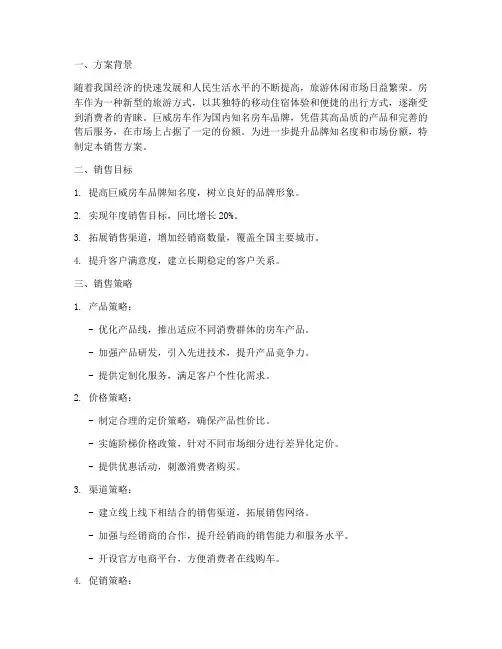 一、方案背景

随着我国经济的快速发展和人民生活水平的不断提高，旅游休闲市场日益繁荣。房车作为一种新型的旅游方式，以其独特的移动住宿体验和便捷的出行方式，逐渐受到消费者的青睐。巨威房车作为国内知名房车品牌，凭借其高品质的产品和完善的售后服务，在市场上占据了一定的份额。为进一步提升品牌知名度和市场份额，特制定本销售方案。

二、销售目标

1. 提高巨威房车品牌知名度，树立良好的品牌形象。

2. 实现年度销售目标，同比增长 20%。

3. 拓展销售渠道，增加经销商数量，覆盖全国主要城市。

4. 提升客户满意度，建立长期稳定的客户关系。

三、销售策略

1. 产品策略：

- 优化产品线，推出适应不同消费群体的房车产品。

- 加强产品研发，引入先进技术，提升产品竞争力。

- 提供定制化服务，满足客户个性化需求。

2. 价格策略：

- 制定合理的定价策略，确保产品性价比。

- 实施阶梯价格政策，针对不同市场细分进行差异化定价。

- 提供优惠活动，刺激消费者购买。

3. 渠道策略：

- 建立线上线下相结合的销售渠道，拓展销售网络。

- 加强与经销商的合作，提升经销商的销售能力和服务水平。

- 开设官方电商平台，方便消费者在线购车。

4. 促销策略：